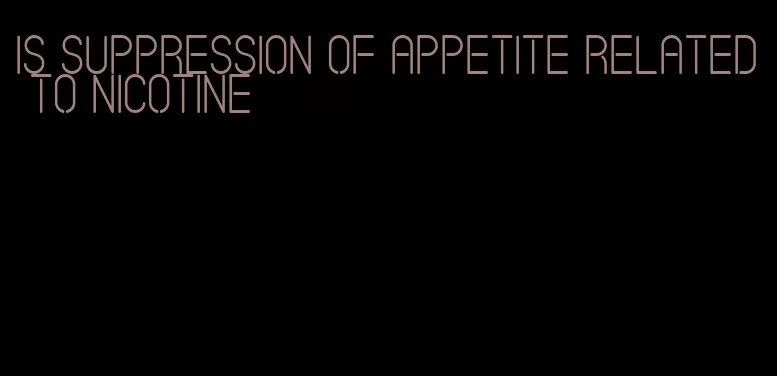 IS SUPPRESSION OF APPETITE RELATED TO NICOTINE